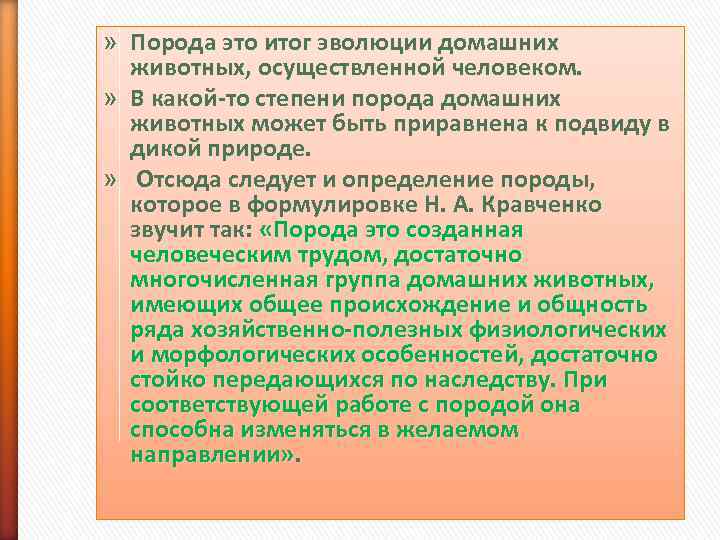 » Порода это итог эволюции домашних животных, осуществленной человеком.

» В какой-то степени порода домашних животных может быть приравнена к подвиду в дикой природе.

» Отсюда следует и определение породы, которое в формулировке Н. А. Кравченко звучит так: «Порода это созданная человеческим трудом, достаточно многочисленная группа домашних животных, имеющих общее происхождение и общность ряда хозяйственно-полезных физиологических и морфологических особенностей, достаточно стойко передающихся по наследству. При соответствующей работе с породой она способна изменяться в желаемом направлении».